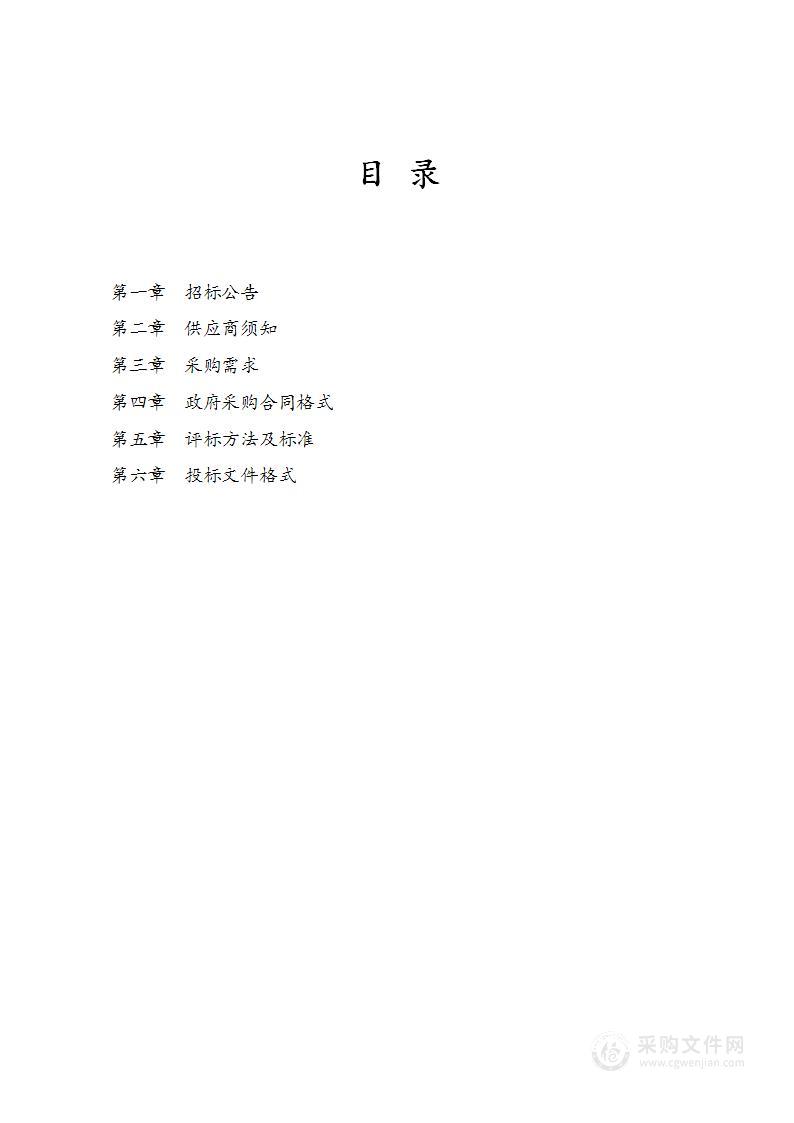 目 录

第一章 招标公告

第二章 供应商须知

第三章 采购需求

第四章 政府采购合同格式

第五章 评标方法及标准

第六章 投标文件格式

采购文件网
www.cgwenjian.com